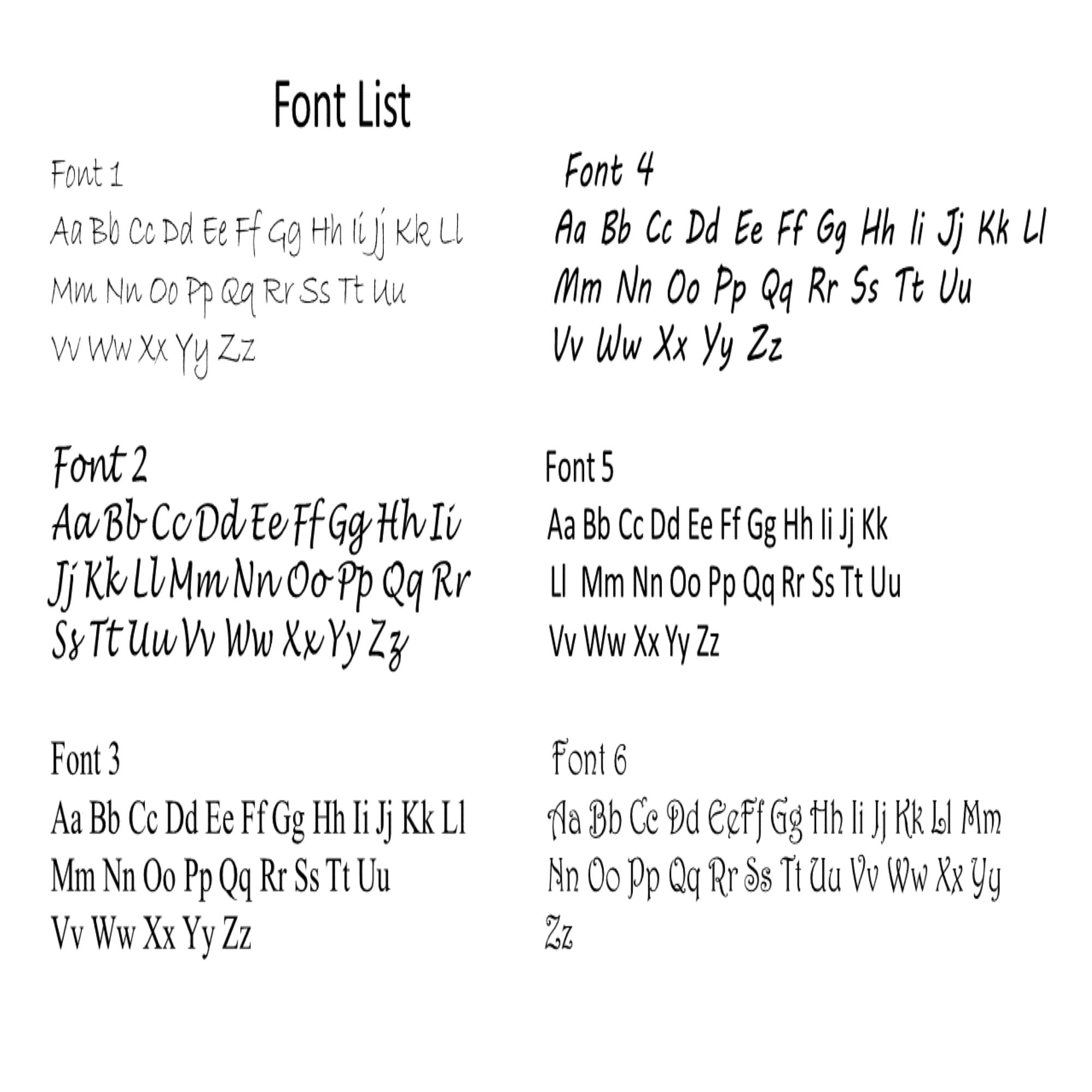 Font List

Font 1

Aa Bb Cc Dd Ee Ff Gg Hh Ii Jj Kk Ll

Mm Nn Oo Pp Qq Rr Ss Tt Uu

Vv Ww Xx Yy Zz

Font 2

Aa Bb Cc Dd Ee Ff Gg Hh Ii

Jj Kk Ll Mm Nn Oo Pp Qq Rr

Ss Tt Uu Vv Ww Xx Yy Zz

Font 3

Aa Bb Cc Dd Ee Ff Gg Hh Ii Jj Kk Ll

Mm Nn Oo Pp Qq Rr Ss Tt Uu

Vv Ww Xx Yy Zz

Font 4

Aa Bb Cc Dd Ee Ff Gg Hh Ii Jj Kk Ll

Mm Nn Oo Pp Qq Rr Ss Tt Uu

Vv Ww Xx Yy Zz

Font 5

Aa Bb Cc Dd Ee Ff Gg Hh Ii Jj Kk

Ll Mm Nn Oo Pp Qq Rr Ss Tt Uu

Vv Ww Xx Yy Zz

Font 6

Aa Bb Cc Dd Ee Ff Gg Hh Ii Jj Kk Ll Mm

Nn Oo Pp Qq Rr Ss Tt Uu Vv Ww Xx Yy

Zz